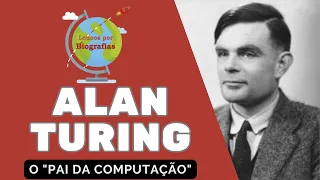 Loucos por Biografias

ALAN TURING

O "PAI DA COMPUTAÇÃO"